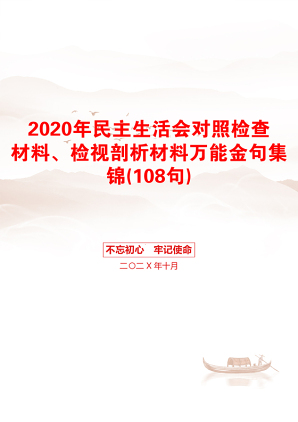 2020年民主生活会对照检查材料、检视剖析材料万能金句集锦(108句)

不忘初心　牢记使命

二〇二X年十月